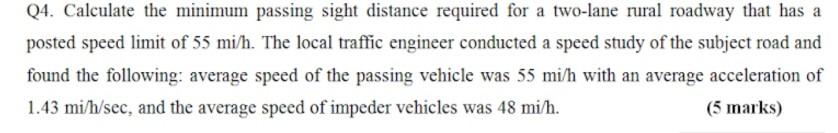 Q4. Calculate the minimum passing sight distance required for a two-lane rural roadway that has a posted speed limit of 55 mi/h. The local traffic engineer conducted a speed study of the subject road and found the following: average speed of the passing vehicle was 55 mi/h with an average acceleration of 1.43 mi/h/sec, and the average speed of impeder vehicles was 48 mi/h.

(5 marks)